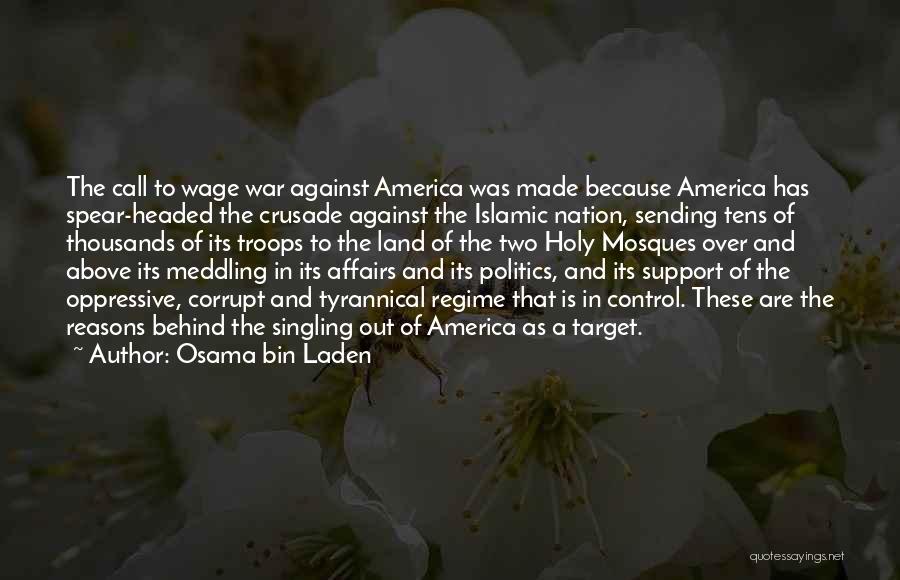 The call to wage war against America was made because America has spear-headed the crusade against the Islamic nation, sending tens of thousands of its troops to the land of the two Holy Mosques over and above its meddling in its affairs and its politics, and its support of the oppressive, corrupt and tyrannical regime that is in control. These are the reasons behind the singling out of America as a target.
~ Author: Osama bin Laden

quotessayings.net